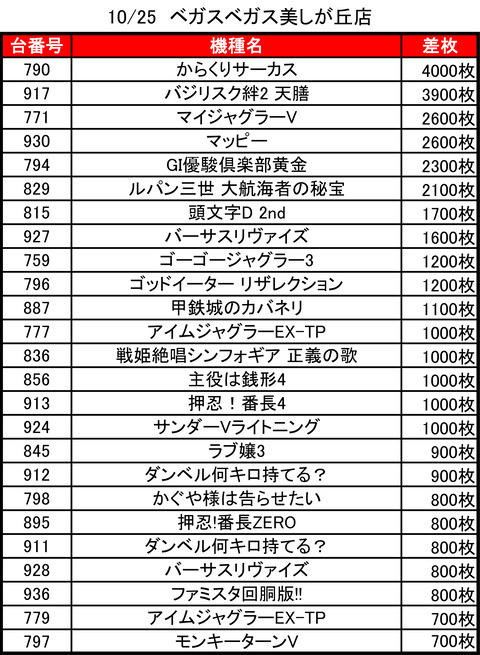 10/25 ベガスベガス美しが丘店

| 台番号 | 機種名 | 差枚 |
|---|---|---|
| 790 | からくりサーカス | 4000枚 |
| 917 | バジリスク絆2 天膳 | 3900枚 |
| 771 | マイジャグラーV | 2600枚 |
| 930 | マッピー | 2600枚 |
| 794 | GI優駿倶楽部黄金 | 2300枚 |
| 829 | ルパン三世 大航海者の秘宝 | 2100枚 |
| 815 | 頭文字D 2nd | 1700枚 |
| 927 | バーサスリヴァイズ | 1600枚 |
| 759 | ゴーゴージャグラー3 | 1200枚 |
| 796 | ゴッドイーター リザレクション | 1200枚 |
| 887 | 甲鉄城のカバネリ | 1100枚 |
| 777 | アイムジャグラーEX-TP | 1000枚 |
| 836 | 戦姫絶唱シンフォギア 正義の歌 | 1000枚 |
| 856 | 主役は銭形4 | 1000枚 |
| 913 | 押忍！番長4 | 1000枚 |
| 924 | サンダーVライトニング | 1000枚 |
| 845 | ラブ嬢3 | 900枚 |
| 912 | ダンベル何キロ持てる？ | 900枚 |
| 798 | かぐや様は告らせたい | 800枚 |
| 895 | 押忍!番長ZERO | 800枚 |
| 911 | ダンベル何キロ持てる？ | 800枚 |
| 928 | バーサスリヴァイズ | 800枚 |
| 936 | ファミスタ回胴版!! | 800枚 |
| 779 | アイムジャグラーEX-TP | 700枚 |
| 797 | モンキーターンV | 700枚 |